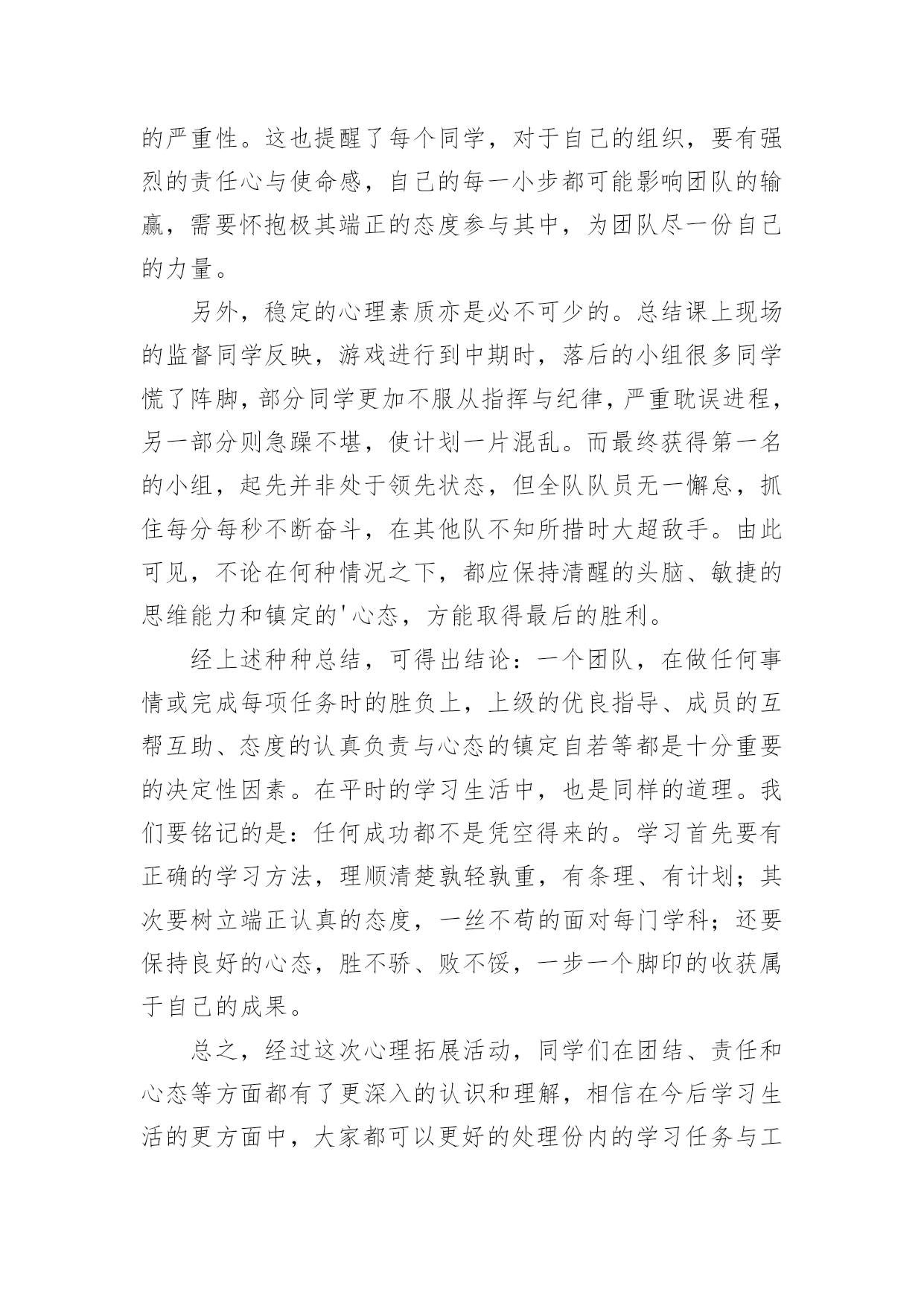 的严重性。这也提醒了每个同学，对于自己的组织，要有强烈的责任心与使命感，自己的每一小步都可能影响团队的输赢，需要怀抱极其端正的态度参与其中，为团队尽一份自己的力量。

另外，稳定的心理素质亦是必不可少的。总结课上现场的监督同学反映，游戏进行到中期时，落后的小组很多同学慌了阵脚，部分同学更加不服从指挥与纪律，严重耽误进程，另一部分则急躁不堪，使计划一片混乱。而最终获得第一名的小组，起先并非处于领先状态，但全队队员无一懈怠，抓住每分每秒不断奋斗，在其他队不知所措时大超敌手。由此可见，不论在何种情况之下，都应保持清醒的头脑、敏捷的思维能力和镇定的'心态，方能取得最后的胜利。

经上述种种总结，可得出结论：一个团队，在做任何事情或完成每项任务时的胜负上，上级的优良指导、成员的互帮互助、态度的认真负责与心态的镇定自若等都是十分重要的决定性因素。在平时的学习生活中，也是同样的道理。我们要铭记的是：任何成功都不是凭空得来的。学习首先要有正确的学习方法，理顺清楚孰轻孰重，有条理、有计划；其次要树立端正认真的态度，一丝不苟的面对每门学科；还要保持良好的心态，胜不骄、败不馁，一步一个脚印的收获属于自己的成果。

总之，经过这次心理拓展活动，同学们在团结、责任和心态等方面都有了更深入的认识和理解，相信在今后学习生活的更方面中，大家都可以更好的处理份内的学习任务与工